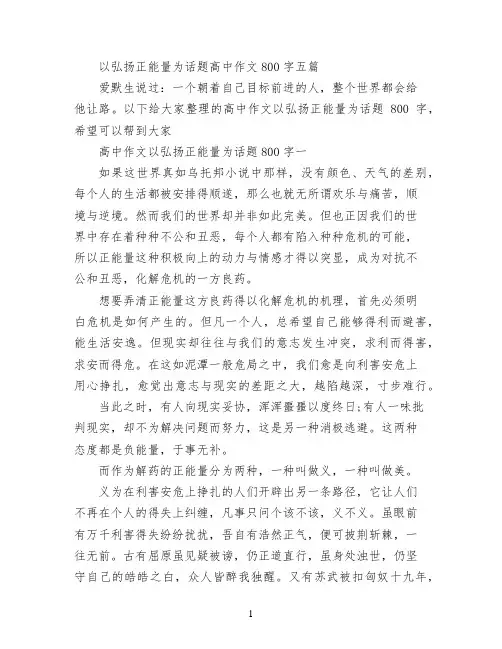 以弘扬正能量为话题高中作文 800 字五篇

爱默生说过：一个朝着自己目标前进的人，整个世界都会给他让路。以下给大家整理的高中作文以弘扬正能量为话题 800 字，希望可以帮到大家

高中作文以弘扬正能量为话题 800 字一

如果这世界真如乌托邦小说中那样，没有颜色、天气的差别，每个人的生活都被安排得顺遂，那么也就无所谓欢乐与痛苦，顺境与逆境。然而我们的世界却并非如此完美。但也正因我们的世界中存在着种种不公和丑恶，每个人都有陷入种种危机的可能，所以正能量这种积极向上的动力与情感才得以突显，成为对抗不公和丑恶，化解危机的一方良药。

想要弄清正能量这方良药得以化解危机的机理，首先必须明白危机是如何产生的。但凡一个人，总希望自己能够得利而避害，能生活安逸。但现实却往往与我们的意志发生冲突，求利而得害，求安而得危。在这如泥潭一般危局之中，我们愈是向利害安危上用心挣扎，愈觉出意志与现实的差距之大，越陷越深，寸步难行。

当此之时，有人向现实妥协，浑浑噩噩以度终日;有人一味批判现实，却不为解决问题而努力，这是另一种消极逃避。这两种态度都是负能量，于事无补。

而作为解药的正能量分为两种，一种叫做义，一种叫做美。

义为在利害安危上挣扎的人们开辟出另一条路径，它让人们不再在个人的得失上纠缠，凡事只问个该不该，义不义。虽眼前有万千利害得失纷纷扰扰，吾自有浩然正气，便可披荆斩棘，一往无前。古有屈原虽见疑被谤，仍正道直行，虽身处浊世，仍坚守自己的皓皓之白，众人皆醉我独醒。又有苏武被扣匈奴十九年，

1